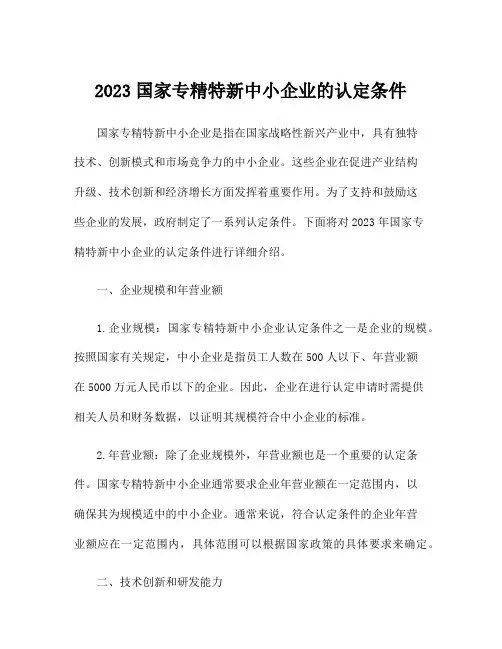 2023 国家专精特新中小企业的认定条件

国家专精特新中小企业是指在国家战略性新兴产业中，具有独特技术、创新模式和市场竞争力的中小企业。这些企业在促进产业结构升级、技术创新和经济增长方面发挥着重要作用。为了支持和鼓励这些企业的发展，政府制定了一系列认定条件。下面将对 2023 年国家专精特新中小企业的认定条件进行详细介绍。

一、企业规模和年营业额

1. 企业规模：国家专精特新中小企业认定条件之一是企业的规模。按照国家有关规定，中小企业是指员工人数在 500 人以下、年营业额在 5000 万元人民币以下的企业。因此，企业在进行认定申请时需提供相关人员和财务数据，以证明其规模符合中小企业的标准。

2. 年营业额：除了企业规模外，年营业额也是一个重要的认定条件。国家专精特新中小企业通常要求企业年营业额在一定范围内，以确保其为规模适中的中小企业。通常来说，符合认定条件的企业年营业额应在一定范围内，具体范围可以根据国家政策的具体要求来确定。

二、技术创新和研发能力